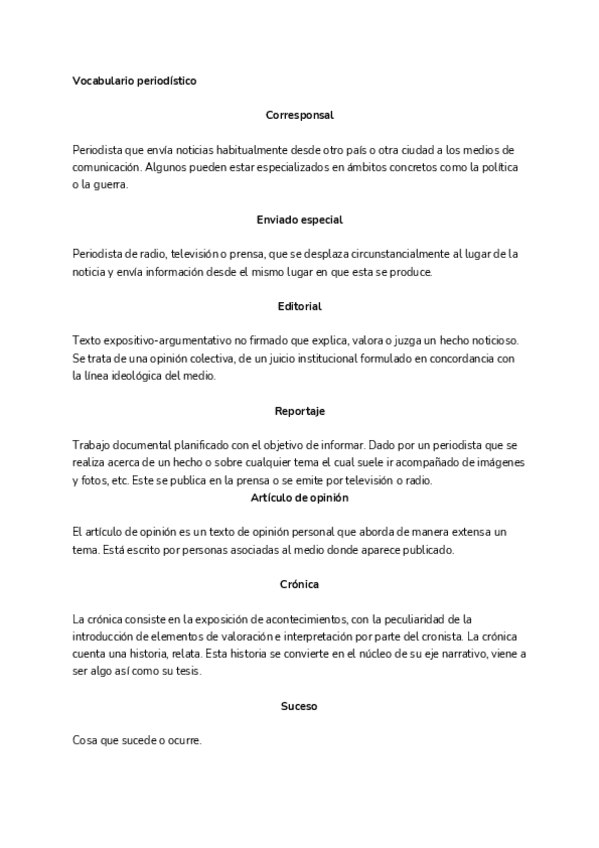 Vocabulario periodístico

Corresponsal

Periodista que envía noticias habitualmente desde otro país o otra ciudad a los medios de comunicación. Algunos pueden estar especializados en ámbitos concretos como la política o la guerra.

Enviado especial

Periodista de radio, televisión o prensa, que se desplaza circunstancialmente al lugar de la noticia y envía información desde el mismo lugar en que esta se produce.

Editorial

Texto expositivo-argumentativo no firmado que explica, valora o juzga un hecho noticioso. Se trata de una opinión colectiva, de un juicio institucional formulado en concordancia con la línea ideológica del medio.

Reportaje

Trabajo documental planificado con el objetivo de informar. Dado por un periodista que se realiza acerca de un hecho o sobre cualquier tema el cual suele ir acompañado de imágenes y fotos, etc. Este se publica en la prensa o se emite por televisión o radio.

Artículo de opinión

El artículo de opinión es un texto de opinión personal que aborda de manera extensa un tema. Está escrito por personas asociadas al medio donde aparece publicado.

Crónica

La crónica consiste en la exposición de acontecimientos, con la peculiaridad de la introducción de elementos de valoración e interpretación por parte del cronista. La crónica cuenta una historia, relata. Esta historia se convierte en el núcleo de su eje narrativo, viene a ser algo así como su tesis.

Suceso

Cosa que sucede o ocurre.